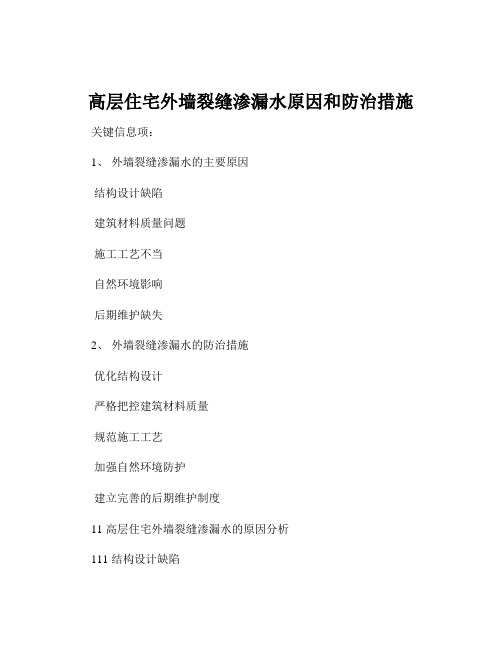 高层住宅外墙裂缝渗漏水原因和防治措施

关键信息项：

1、 外墙裂缝渗漏水的主要原因

结构设计缺陷

建筑材料质量问题

施工工艺不当

自然环境影响

后期维护缺失

2、 外墙裂缝渗漏水的防治措施

优化结构设计

严格把控建筑材料质量

规范施工工艺

加强自然环境防护

建立完善的后期维护制度

11 高层住宅外墙裂缝渗漏水的原因分析

111 结构设计缺陷